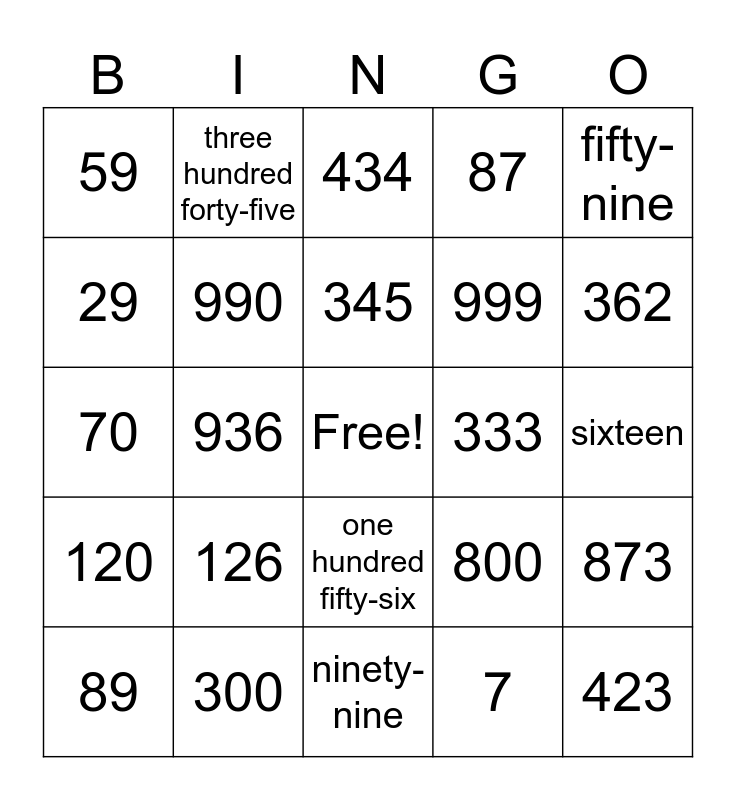 | B | I | N | G | O |
|---|---|---|---|---|
| 59 | three hundred forty-five | 434 | 87 | fifty-nine |
| 29 | 990 | 345 | 999 | 362 |
| 70 | 936 | Free! | 333 | sixteen |
| 120 | 126 | one hundred fifty-six | 800 | 873 |
| 89 | 300 | ninety-nine | 7 | 423 |